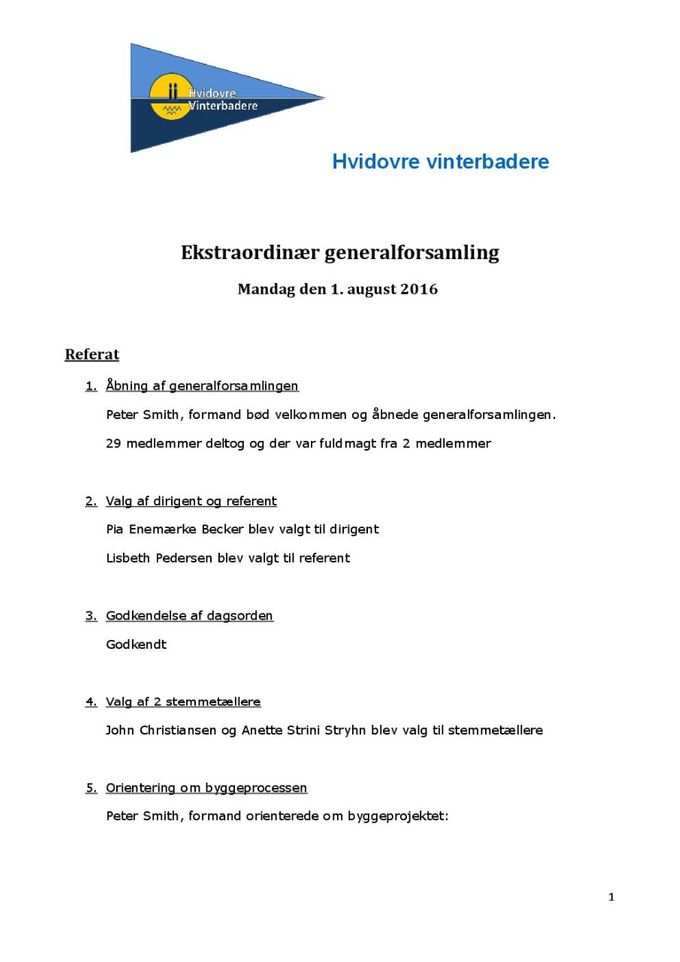 Hvidovre Vinterbadere

Hvidovre vinterbadere

Ekstraordinær generalforsamling

Mandag den 1. august 2016

Referat

1. Åbning af generalforsamlingen

Peter Smith, formand bød velkommen og åbnede generalforsamlingen.

29 medlemmer deltog og der var fuldmagt fra 2 medlemmer

2. Valg af dirigent og referent

Pia Enemærke Becker blev valgt til dirigent

Lisbeth Pedersen blev valgt til referent

3. Godkendelse af dagsorden

Godkendt

4. Valg af 2 stemmetællere

John Christiansen og Anette Strini Stryhn blev valg til stemmetællere

5. Orientering om byggeprocessen

Peter Smith, formand orienterede om byggeprojektet:

1